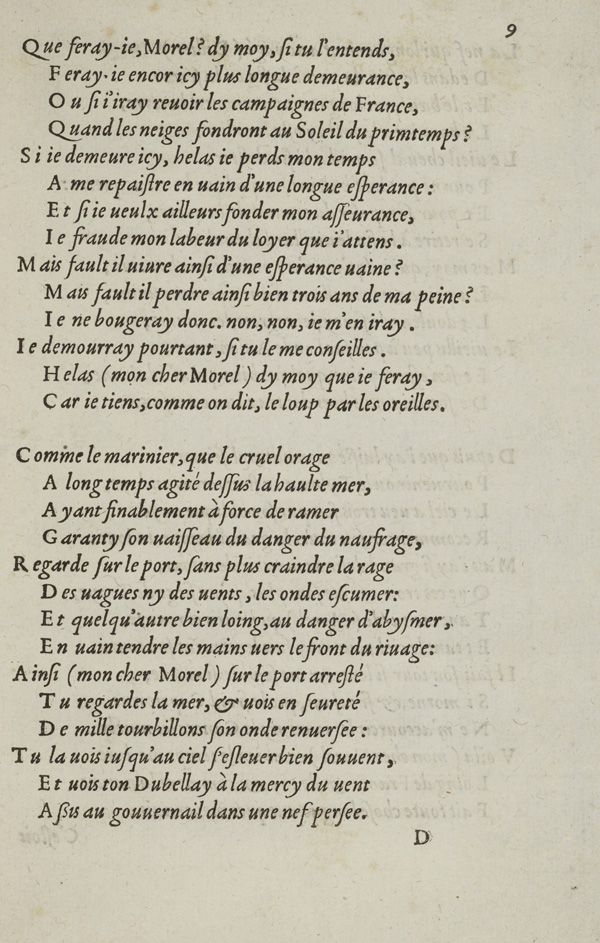 9

Que feray-ie, Morel? dy moy, si tu l'entends,
Feray-ie encor icy plus longue demeurance,
Ou si i'iray reuoir les campaignes de France,
Quand les neiges fondront au Soleil du primtemps?
Si ie demeure icy, helas ie perds mon temps
A me repaistre en uain d'une longue esperance:
Et si ie ueulx ailleurs fonder mon asseurance,
Ie fraude mon labeur du loyer que i'attens.
Mais fault il uiure ainsi d'une esperance uaine?
Mais fault il perdre ainsi bien trois ans de ma peine?
Ie ne bougeray donc. non, non, ie m'en iray.
Ie demourray pourtant, si tu le me conseilles.
Helas (mon cher Morel) dy moy que ie feray,
Car ie tiens, comme on dit, le loup par les oreilles.

Comme le marinier, que le cruel orage
A long temps agité dessus la haulte mer,
Ayant finablement à force de ramer
Garanty son uaisseau du danger du naufrage,
Regarde sur le port, sans plus craindre la rage
Des uagues ny des uents, les ondes escumer:
Et quelqu'autre bien loing, au danger d'abysmer,
En uain tendre les mains uers le front du riuage:
Ainsi (mon cher Morel) sur le port arresté
Tu regardes la mer, & uois en seureté
De mille tourbillons son onde renuersee:
Tu la uois iusqu'au ciel s'esleuer bien souuent,
Et uois ton Dubellay à la mercy du uent
Assis au gouuernail dans une nef persee.

D